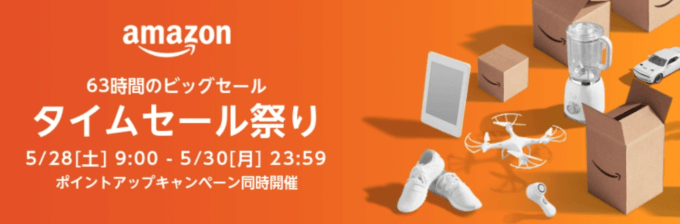 amazon

63時間のビッグセール

タイムセール祭り

5/28[土] 9:00 - 5/30[月] 23:59

ポイントアップキャンペーン同時開催